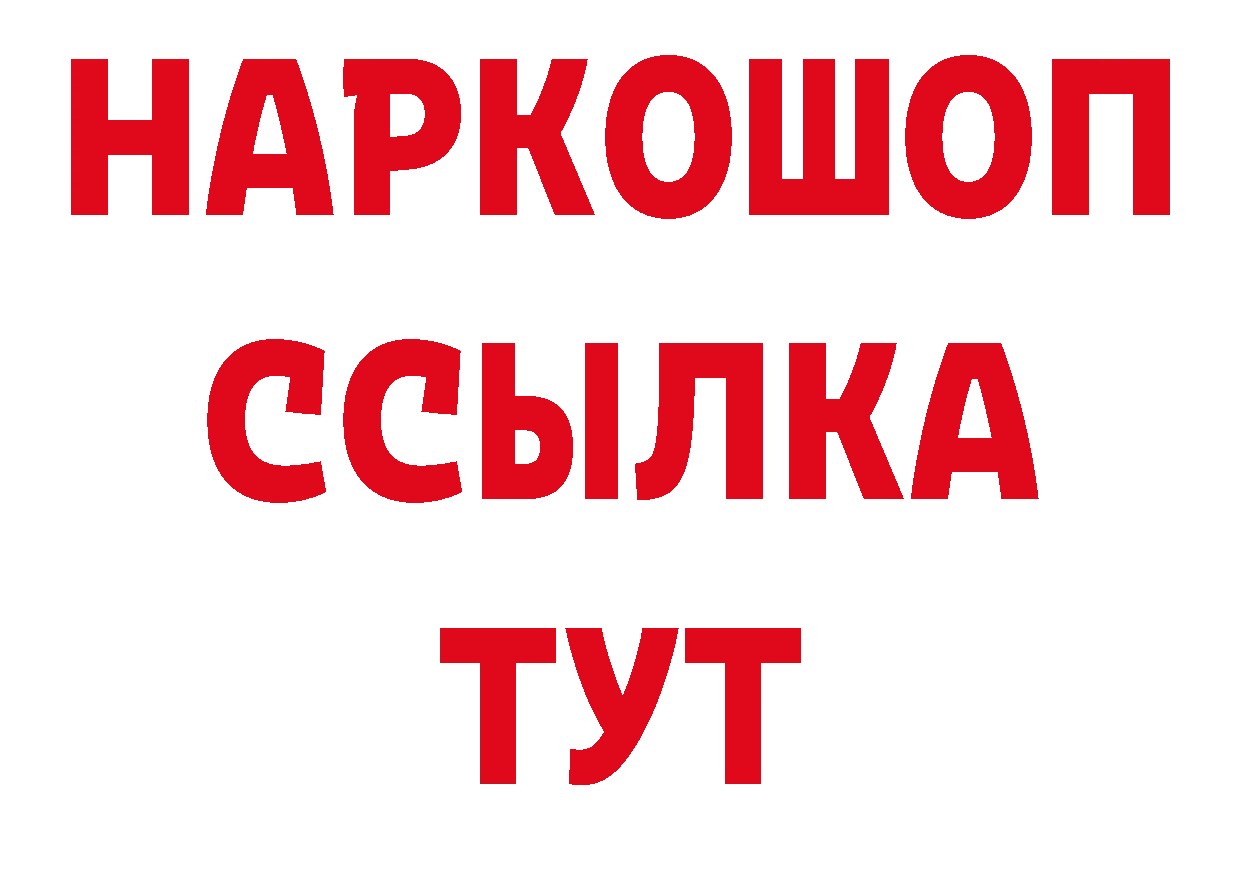 НАРКОШОП
ССЫЛКА
ТУТ